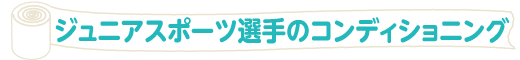 ジュニアスポーツ選手のコンディショニング